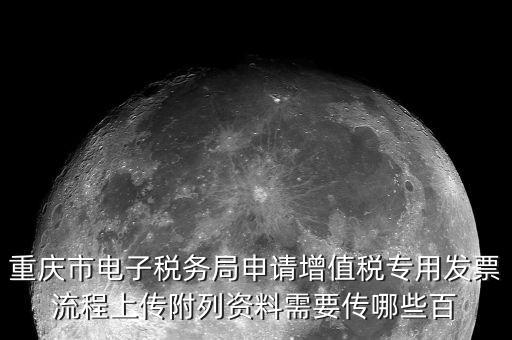 重庆市电子税务局申请增值税专用发票流程上传附列资料需要传哪些百